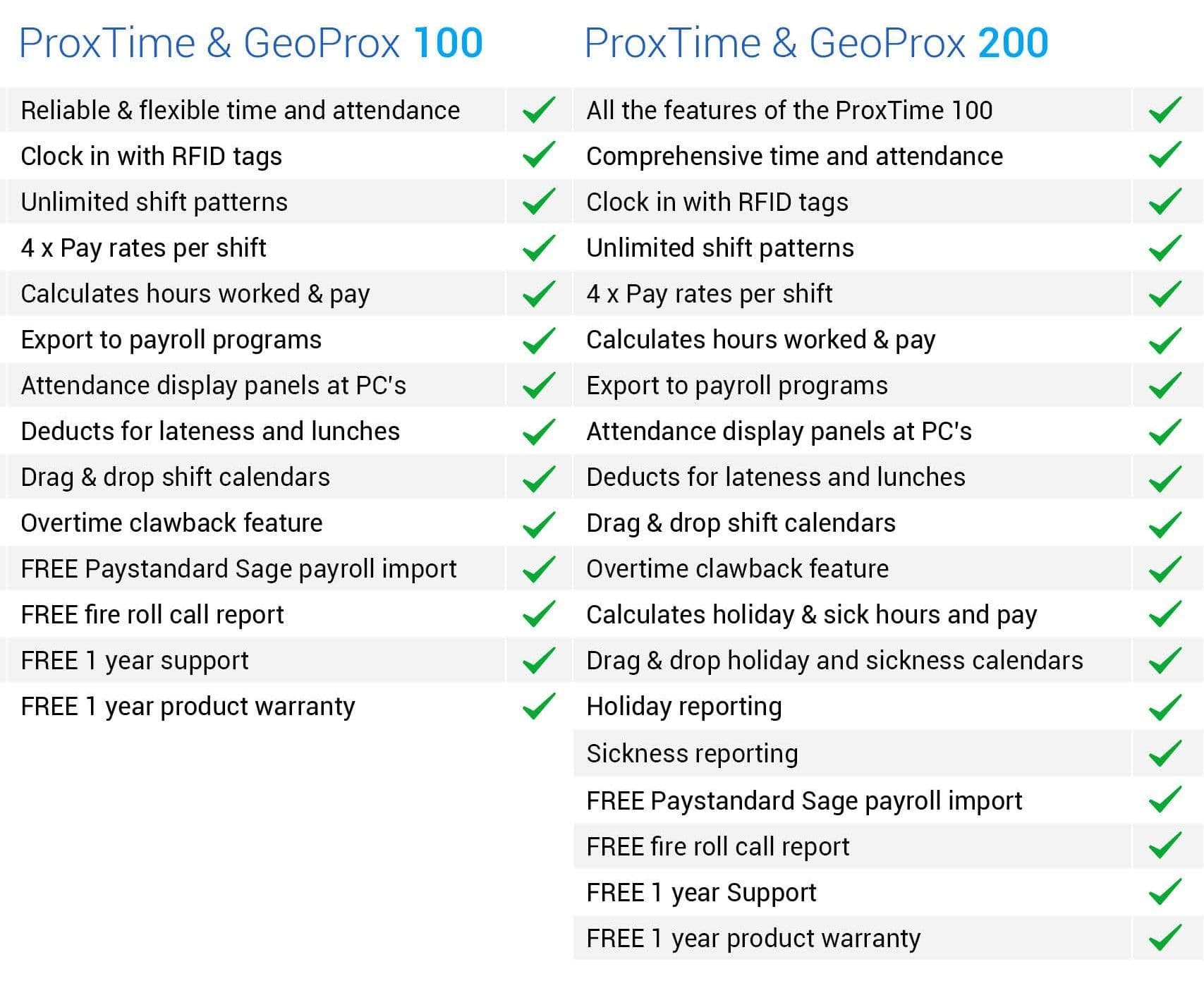 ProxTime & GeoProx 100

Reliable & flexible time and attendance ✓
Clock in with RFID tags ✓
Unlimited shift patterns ✓
4 x Pay rates per shift ✓
Calculates hours worked & pay ✓
Export to payroll programs ✓
Attendance display panels at PC's ✓
Deducts for lateness and lunches ✓
Drag & drop shift calendars ✓
Overtime clawback feature ✓
FREE Paystandard Sage payroll import ✓
FREE fire roll call report ✓
FREE 1 year support ✓
FREE 1 year product warranty ✓

ProxTime & GeoProx 200

All the features of the ProxTime 100 ✓
Comprehensive time and attendance ✓
Clock in with RFID tags ✓
Unlimited shift patterns ✓
4 x Pay rates per shift ✓
Calculates hours worked & pay ✓
Export to payroll programs ✓
Attendance display panels at PC's ✓
Deducts for lateness and lunches ✓
Drag & drop shift calendars ✓
Overtime clawback feature ✓
Calculates holiday & sick hours and pay ✓
Drag & drop holiday and sickness calendars ✓
Holiday reporting ✓
Sickness reporting ✓
FREE Paystandard Sage payroll import ✓
FREE fire roll call report ✓
FREE 1 year Support ✓
FREE 1 year product warranty ✓